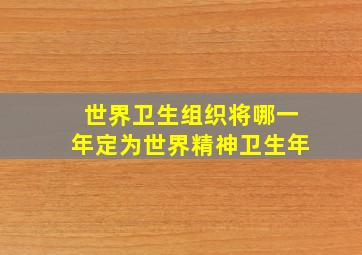 世界卫生组织将哪一年定为世界精神卫生年